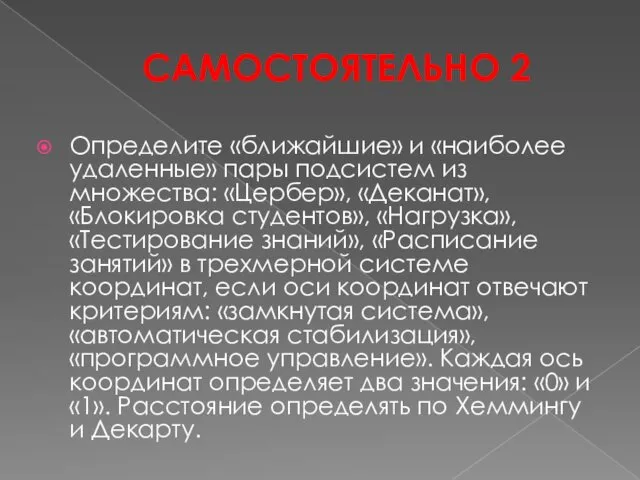 САМОСТОЯТЕЛЬНО 2

Определите «ближайшие» и «наиболее удаленные» пары подсистем из множества: «Цербер», «Деканат», «Блокировка студентов», «Нагрузка», «Тестирование знаний», «Расписание занятий» в трехмерной системе координат, если оси координат отвечают критериям: «замкнутая система», «автоматическая стабилизация», «программное управление». Каждая ось координат определяет два значения: «0» и «1». Расстояние определять по Хеммингу и Декарту.